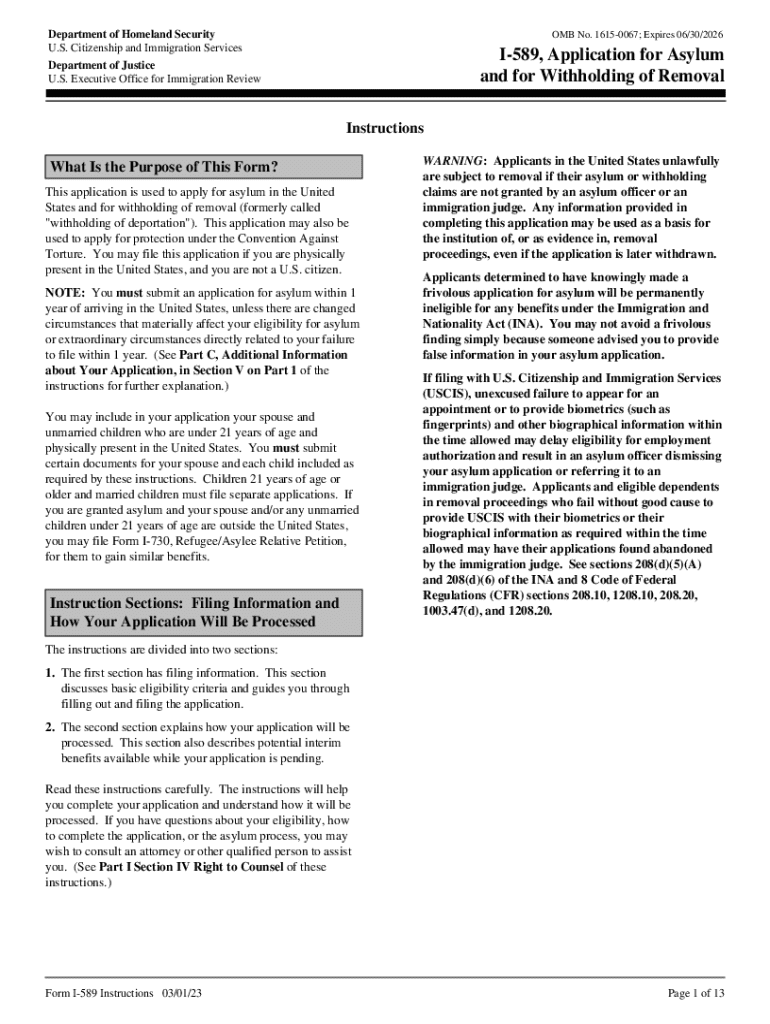 Department of Homeland Security
U.S. Citizenship and Immigration Services

Department of Justice
U.S. Executive Office for Immigration Review

OMB No. 1615-0067; Expires 06/30/2026

I-589, Application for Asylum and for Withholding of Removal

Instructions

What Is the Purpose of This Form?

This application is used to apply for asylum in the United States and for withholding of removal (formerly called "withholding of deportation"). This application may also be used to apply for protection under the Convention Against Torture. You may file this application if you are physically present in the United States, and you are not a U.S. citizen.

NOTE: You must submit an application for asylum within 1 year of arriving in the United States, unless there are changed circumstances that materially affect your eligibility for asylum or extraordinary circumstances directly related to your failure to file within 1 year. (See Part C, Additional Information about Your Application, in Section V on Part 1 of the instructions for further explanation.)

You may include in your application your spouse and unmarried children who are under 21 years of age and physically present in the United States. You must submit certain documents for your spouse and each child included as required by these instructions. Children 21 years of age or older and married children must file separate applications. If you are granted asylum and your spouse and/or any unmarried children under 21 years of age are outside the United States, you may file Form I-730, Refugee/Asylee Relative Petition, for them to gain similar benefits.

Instruction Sections: Filing Information and How Your Application Will Be Processed

The instructions are divided into two sections:

1. The first section has filing information. This section discusses basic eligibility criteria and guides you through filling out and filing the application.

2. The second section explains how your application will be processed. This section also describes potential interim benefits available while your application is pending.

Read these instructions carefully. The instructions will help you complete your application and understand how it will be processed. If you have questions about your eligibility, how to complete the application, or the asylum process, you may wish to consult an attorney or other qualified person to assist you. (See Part I Section IV Right to Counsel of these instructions.)

WARNING: Applicants in the United States unlawfully are subject to removal if their asylum or withholding claims are not granted by an asylum officer or an immigration judge. Any information provided in completing this application may be used as a basis for the institution of, or as evidence in, removal proceedings, even if the application is later withdrawn.

Applicants determined to have knowingly made a frivolous application for asylum will be permanently ineligible for any benefits under the Immigration and Nationality Act (INA). You may not avoid a frivolous finding simply because someone advised you to provide false information in your asylum application.

If filing with U.S. Citizenship and Immigration Services (USCIS), unexcused failure to appear for an appointment or to provide biometrics (such as fingerprints) and other biographical information within the time allowed may delay eligibility for employment authorization and result in an asylum officer dismissing your asylum application or referring it to an immigration judge. Applicants and eligible dependents in removal proceedings who fail without good cause to provide USCIS with their biometrics or their biographical information as required within the time allowed may have their applications found abandoned by the immigration judge. See sections 208(d)(5)(A) and 208(d)(6) of the INA and 8 Code of Federal Regulations (CFR) sections 208.10, 1208.10, 208.20, 1003.47(d), and 1208.20.

Form I-589 Instructions 03/01/23

Page 1 of 13